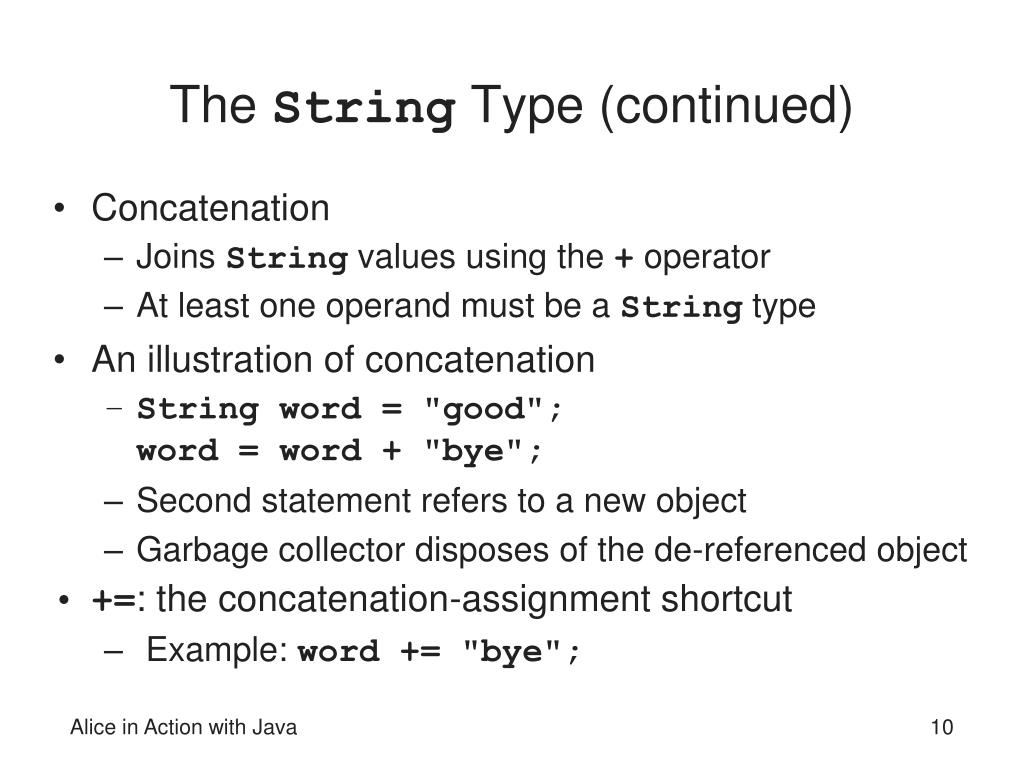 The String Type (continued)

• Concatenation
– Joins String values using the + operator
– At least one operand must be a String type

• An illustration of concatenation
– String word = "good";
word = word + "bye";
– Second statement refers to a new object
– Garbage collector disposes of the de-referenced object

• +=: the concatenation-assignment shortcut
– Example: word += "bye";

Alice in Action with Java

10